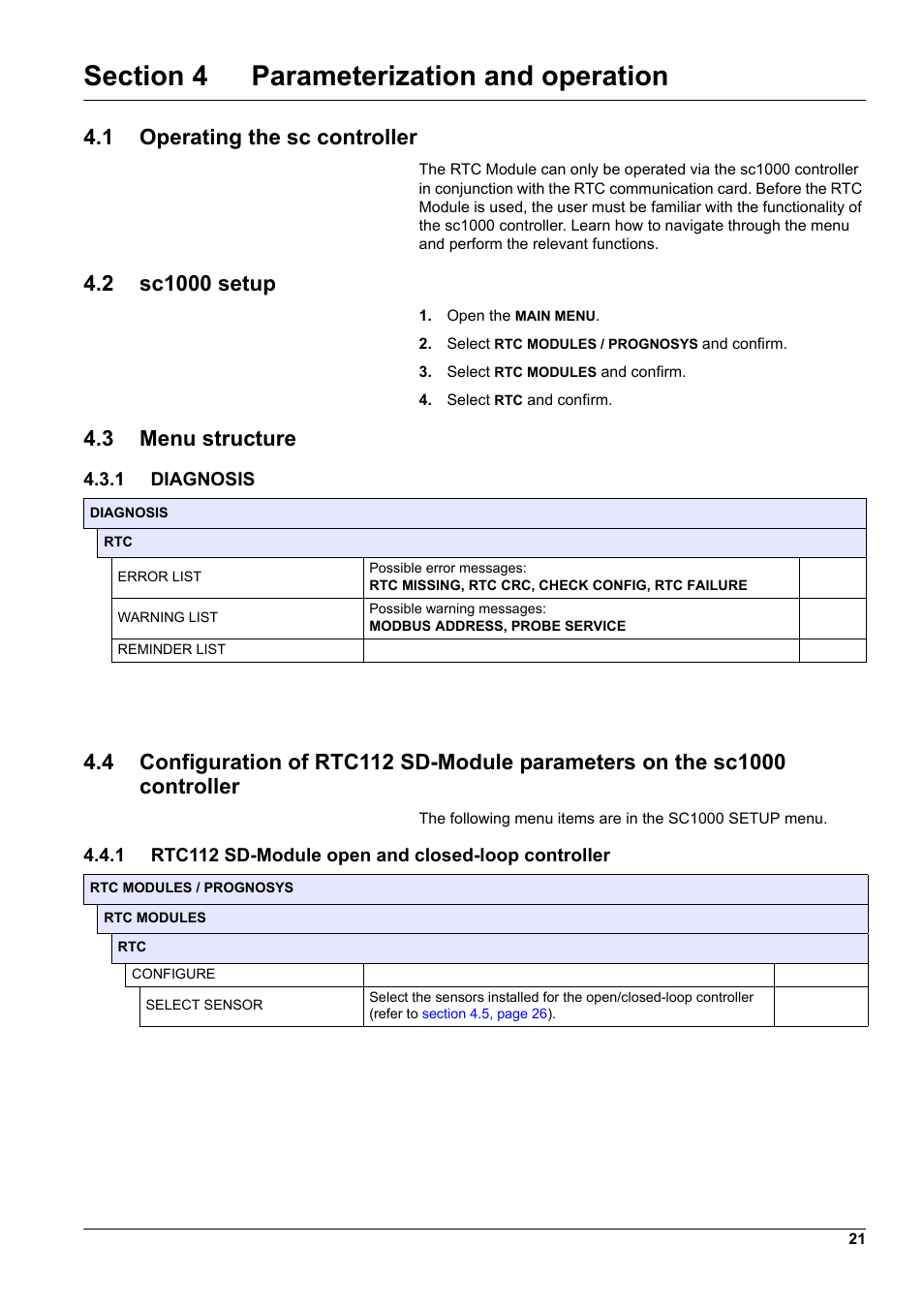 Section 4 Parameterization and operation

4.1 Operating the sc controller

The RTC Module can only be operated via the sc1000 controller in conjunction with the RTC communication card. Before the RTC Module is used, the user must be familiar with the functionality of the sc1000 controller. Learn how to navigate through the menu and perform the relevant functions.

4.2 sc1000 setup

1. Open the MAIN MENU.

2. Select RTC MODULES / PROGNOSYS and confirm.

3. Select RTC MODULES and confirm.

4. Select RTC and confirm.

4.3 Menu structure

4.3.1 DIAGNOSIS

| DIAGNOSIS | | |
|---|---|---|
| RTC | | |
| ERROR LIST | Possible error messages: RTC MISSING, RTC CRC, CHECK CONFIG, RTC FAILURE | |
| WARNING LIST | Possible warning messages: MODBUS ADDRESS, PROBE SERVICE | |
| REMINDER LIST | | |

4.4 Configuration of RTC112 SD-Module parameters on the sc1000 controller

The following menu items are in the SC1000 SETUP menu.

4.4.1 RTC112 SD-Module open and closed-loop controller

| RTC MODULES / PROGNOSYS | | |
|---|---|---|
| RTC MODULES | | |
| RTC | | |
| CONFIGURE | | |
| SELECT SENSOR | Select the sensors installed for the open/closed-loop controller (refer to section 4.5, page 26). | |

21